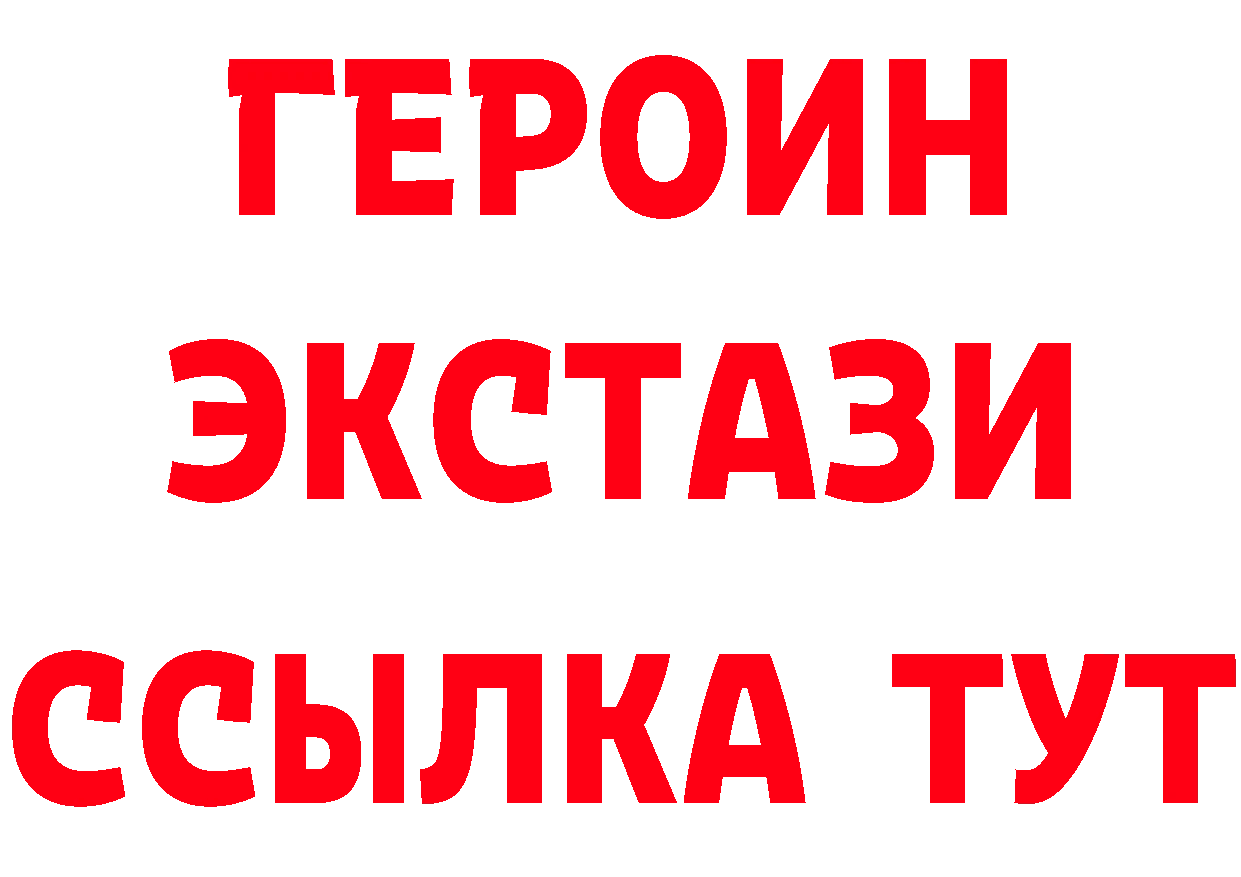 ГЕРОИН
ЭКСТАЗИ
ССЫЛКА ТУТ